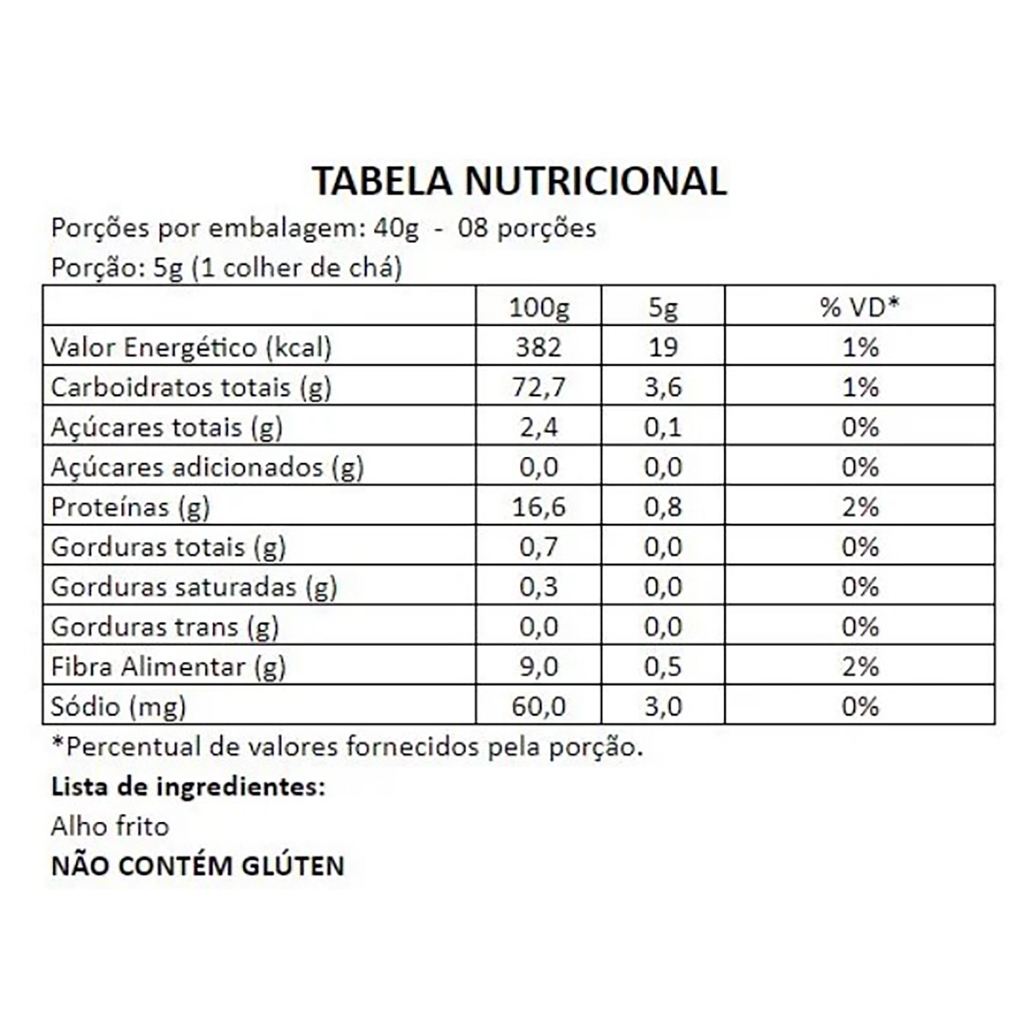 TABELA NUTRICIONAL

Porções por embalagem: 40g - 08 porções

Porção: 5g (1 colher de chá)

| | 100g | 5g | % VD* |
|---|---|---|---|
| Valor Energético (kcal) | 382 | 19 | 1% |
| Carboidratos totais (g) | 72,7 | 3,6 | 1% |
| Açúcares totais (g) | 2,4 | 0,1 | 0% |
| Açúcares adicionados (g) | 0,0 | 0,0 | 0% |
| Proteínas (g) | 16,6 | 0,8 | 2% |
| Gorduras totais (g) | 0,7 | 0,0 | 0% |
| Gorduras saturadas (g) | 0,3 | 0,0 | 0% |
| Gorduras trans (g) | 0,0 | 0,0 | 0% |
| Fibra Alimentar (g) | 9,0 | 0,5 | 2% |
| Sódio (mg) | 60,0 | 3,0 | 0% |

*Percentual de valores fornecidos pela porção.

Lista de ingredientes:

Alho frito

NÃO CONTÉM GLÚTEN